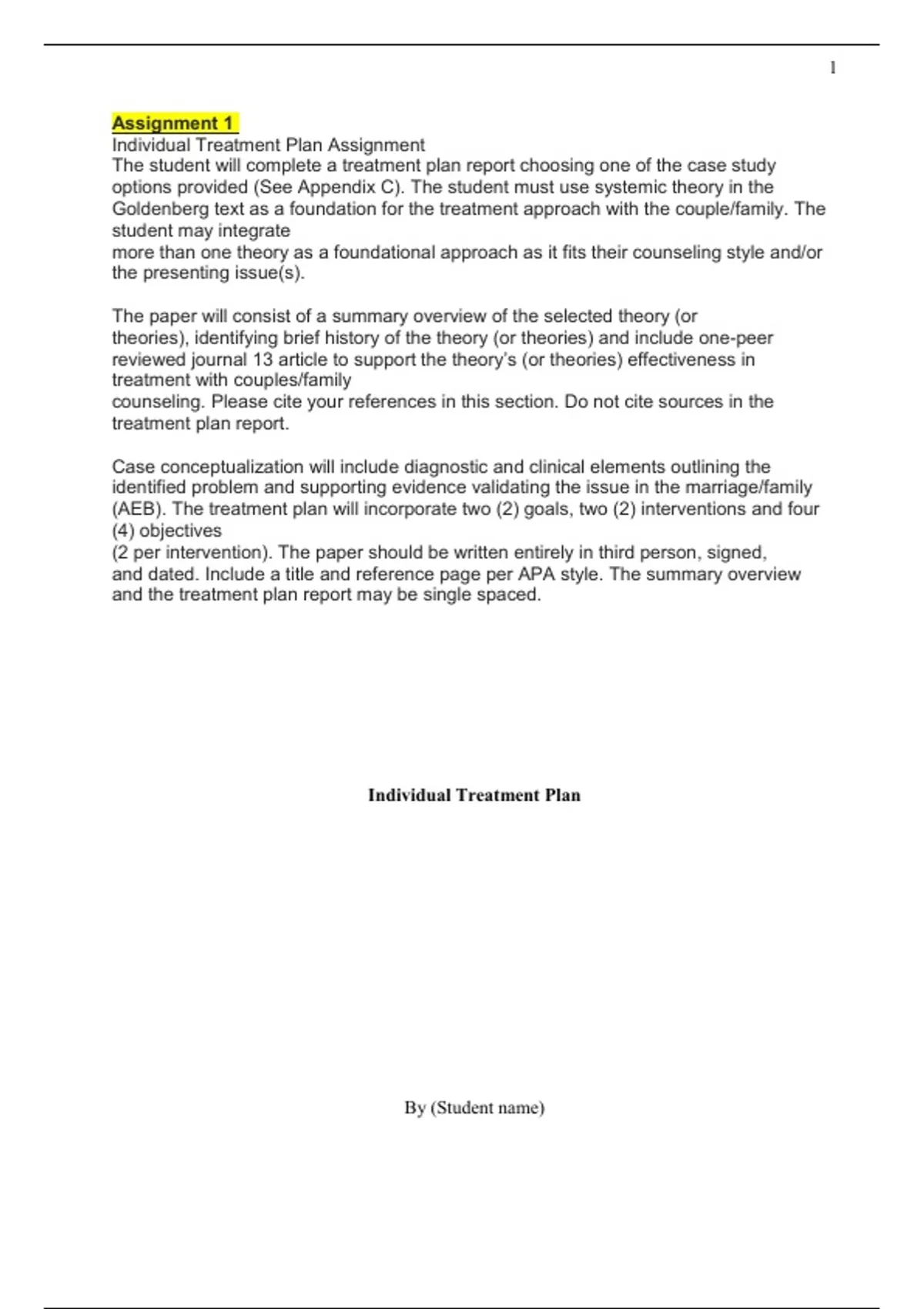 1

Assignment 1
Individual Treatment Plan Assignment
The student will complete a treatment plan report choosing one of the case study options provided (See Appendix C). The student must use systemic theory in the Goldenberg text as a foundation for the treatment approach with the couple/family. The student may integrate more than one theory as a foundational approach as it fits their counseling style and/or the presenting issue(s).

The paper will consist of a summary overview of the selected theory (or theories), identifying brief history of the theory (or theories) and include one-peer reviewed journal 13 article to support the theory's (or theories) effectiveness in treatment with couples/family counseling. Please cite your references in this section. Do not cite sources in the treatment plan report.

Case conceptualization will include diagnostic and clinical elements outlining the identified problem and supporting evidence validating the issue in the marriage/family (AEB). The treatment plan will incorporate two (2) goals, two (2) interventions and four (4) objectives (2 per intervention). The paper should be written entirely in third person, signed, and dated. Include a title and reference page per APA style. The summary overview and the treatment plan report may be single spaced.

Individual Treatment Plan

By (Student name)